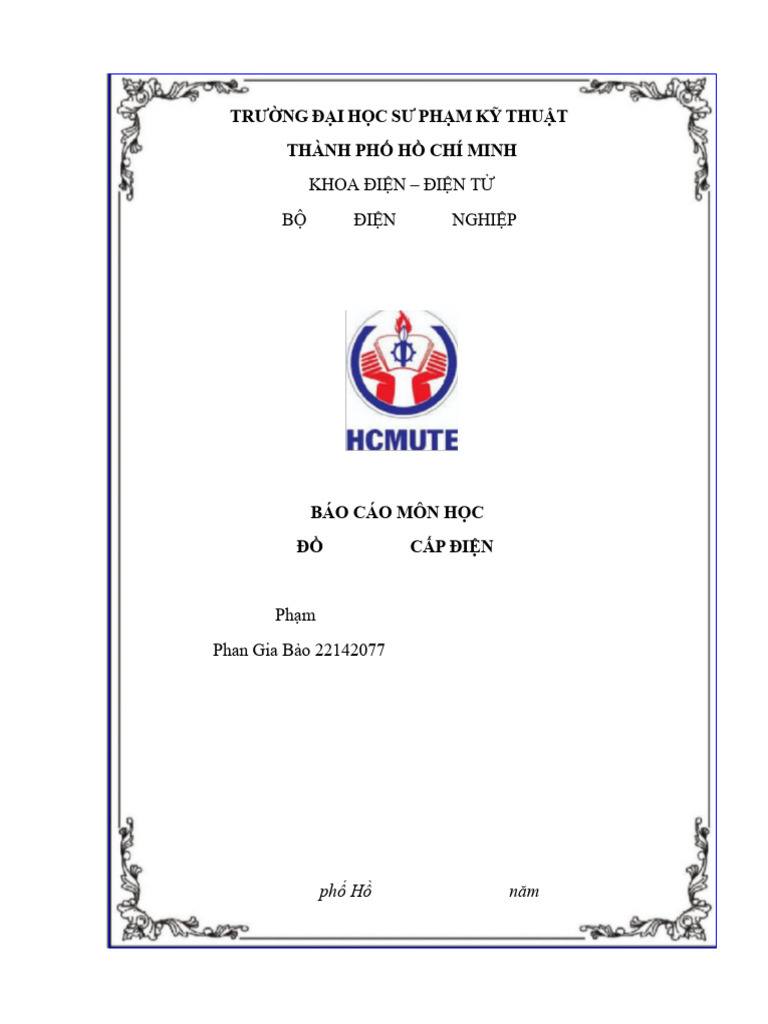 TRƯỜNG ĐẠI HỌC SƯ PHẠM KỸ THUẬT

THÀNH PHỐ HỒ CHÍ MINH

KHOA ĐIỆN – ĐIỆN TỬ

BỘ ĐIỆN NGHIỆP

HCMUTE

BÁO CÁO MÔN HỌC

ĐỒ CẤP ĐIỆN

Phạm

Phan Gia Bảo 22142077

phố Hồ năm